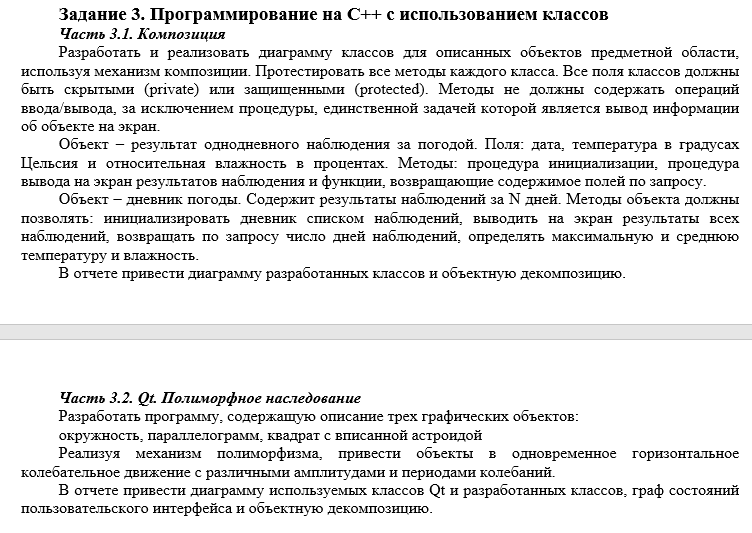 Задание 3. Программирование на С++ с использованием классов
Часть 3.1. Композиция

Разработать и реализовать диаграмму классов для описанных объектов предметной области, используя механизм композиции. Протестировать все методы каждого класса. Все поля классов должны быть скрытыми (private) или защищенными (protected). Методы не должны содержать операций ввода/вывода, за исключением процедуры, единственной задачей которой является вывод информации об объекте на экран.

Объект – результат однодневного наблюдения за погодой. Поля: дата, температура в градусах Цельсия и относительная влажность в процентах. Методы: процедура инициализации, процедура вывода на экран результатов наблюдения и функции, возвращающие содержимое полей по запросу.

Объект – дневник погоды. Содержит результаты наблюдений за N дней. Методы объекта должны позволять: инициализировать дневник списком наблюдений, выводить на экран результаты всех наблюдений, возвращать по запросу число дней наблюдений, определять максимальную и среднюю температуру и влажность.

В отчете привести диаграмму разработанных классов и объектную декомпозицию.

Часть 3.2. Qt. Полиморфное наследование

Разработать программу, содержащую описание трех графических объектов:

окружность, параллелограмм, квадрат с вписанной астроидой

Реализуя механизм полиморфизма, привести объекты в одновременное горизонтальное колебательное движение с различными амплитудами и периодами колебаний.

В отчете привести диаграмму используемых классов Qt и разработанных классов, граф состояний пользовательского интерфейса и объектную декомпозицию.